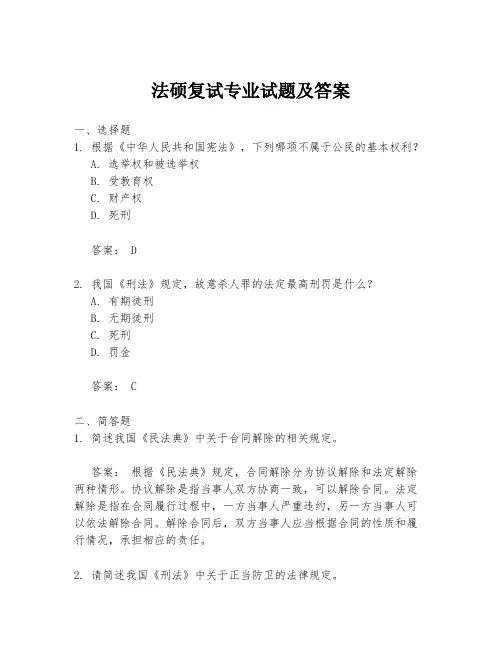 法硕复试专业试题及答案

一、选择题

1. 根据《中华人民共和国宪法》，下列哪项不属于公民的基本权利？

A. 选举权和被选举权

B. 受教育权

C. 财产权

D. 死刑

答案： D

2. 我国《刑法》规定，故意杀人罪的法定最高刑罚是什么？

A. 有期徒刑

B. 无期徒刑

C. 死刑

D. 罚金

答案： C

二、简答题

1. 简述我国《民法典》中关于合同解除的相关规定。

答案： 根据《民法典》规定，合同解除分为协议解除和法定解除两种情形。协议解除是指当事人双方协商一致，可以解除合同。法定解除是指在合同履行过程中，一方当事人严重违约，另一方当事人可以依法解除合同。解除合同后，双方当事人应当根据合同的性质和履行情况，承担相应的责任。

2. 请简述我国《刑法》中关于正当防卫的法律规定。